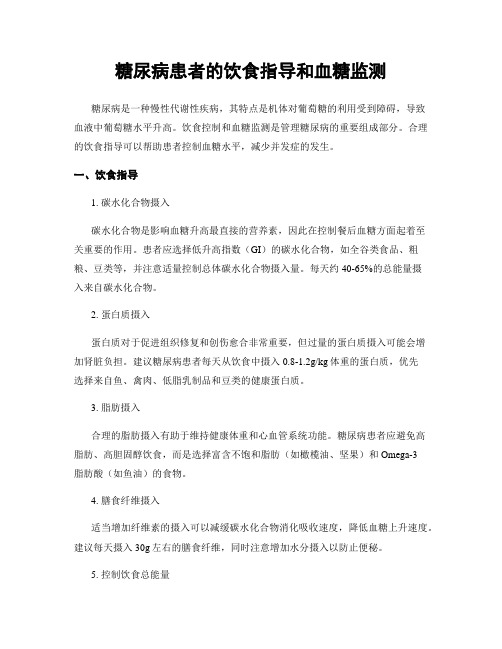 糖尿病患者的饮食指导和血糖监测

糖尿病是一种慢性代谢性疾病，其特点是机体对葡萄糖的利用受到障碍，导致血液中葡萄糖水平升高。饮食控制和血糖监测是管理糖尿病的重要组成部分。合理的饮食指导可以帮助患者控制血糖水平，减少并发症的发生。

一、饮食指导

1. 碳水化合物摄入

碳水化合物是影响血糖升高最直接的营养素，因此在控制餐后血糖方面起着至关重要的作用。患者应选择低升高指数（GI）的碳水化合物，如全谷类食品、粗粮、豆类等，并注意适量控制总体碳水化合物摄入量。每天约 40-65%的总能量摄入来自碳水化合物。

2. 蛋白质摄入

蛋白质对于促进组织修复和创伤愈合非常重要，但过量的蛋白质摄入可能会增加肾脏负担。建议糖尿病患者每天从饮食中摄入 0.8-1.2g/kg 体重的蛋白质，优先选择来自鱼、禽肉、低脂乳制品和豆类的健康蛋白质。

3. 脂肪摄入

合理的脂肪摄入有助于维持健康体重和心血管系统功能。糖尿病患者应避免高脂肪、高胆固醇饮食，而是选择富含不饱和脂肪（如橄榄油、坚果）和 Omega-3 脂肪酸（如鱼油）的食物。

4. 膳食纤维摄入

适当增加纤维素的摄入可以减缓碳水化合物消化吸收速度，降低血糖上升速度。建议每天摄入 30g 左右的膳食纤维，同时注意增加水分摄入以防止便秘。

5. 控制饮食总能量